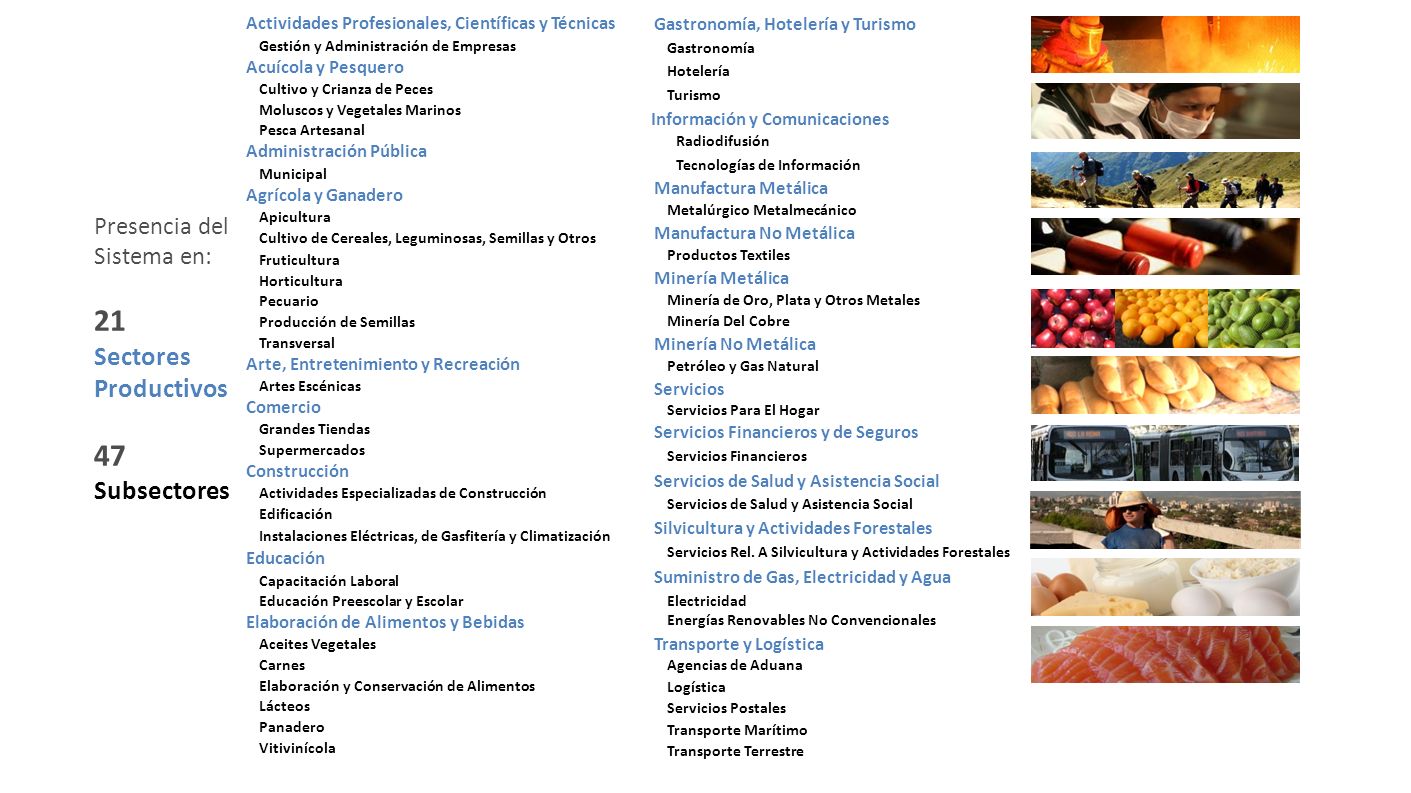 Presencia del Sistema en:

21
Sectores Productivos

47
Subsectores

Actividades Profesionales, Científicas y Técnicas
Gestión y Administración de Empresas
Acuícola y Pesquero
Cultivo y Crianza de Peces
Moluscos y Vegetales Marinos
Pesca Artesanal
Administración Pública
Municipal
Agrícola y Ganadero
Apicultura
Cultivo de Cereales, Leguminosas, Semillas y Otros
Fruticultura
Horticultura
Pecuario
Producción de Semillas
Transversal
Arte, Entretenimiento y Recreación
Artes Escénicas
Comercio
Grandes Tiendas
Supermercados
Construcción
Actividades Especializadas de Construcción
Edificación
Instalaciones Eléctricas, de Gasfitería y Climatización
Educación
Capacitación Laboral
Educación Preescolar y Escolar
Elaboración de Alimentos y Bebidas
Aceites Vegetales
Carnes
Elaboración y Conservación de Alimentos
Lácteos
Panadero
Vitivinícola

Gastronomía, Hotelería y Turismo
Gastronomía
Hotelería
Turismo
Información y Comunicaciones
Radiodifusión
Tecnologías de Información
Manufactura Metálica
Metalúrgico Metalmecánico
Manufactura No Metálica
Productos Textiles
Minería Metálica
Minería de Oro, Plata y Otros Metales
Minería Del Cobre
Minería No Metálica
Petróleo y Gas Natural
Servicios
Servicios Para El Hogar
Servicios Financieros y de Seguros
Servicios Financieros
Servicios de Salud y Asistencia Social
Servicios de Salud y Asistencia Social
Silvicultura y Actividades Forestales
Servicios Rel. A Silvicultura y Actividades Forestales
Suministro de Gas, Electricidad y Agua
Electricidad
Energías Renovables No Convencionales
Transporte y Logística
Agencias de Aduana
Logística
Servicios Postales
Transporte Marítimo
Transporte Terrestre